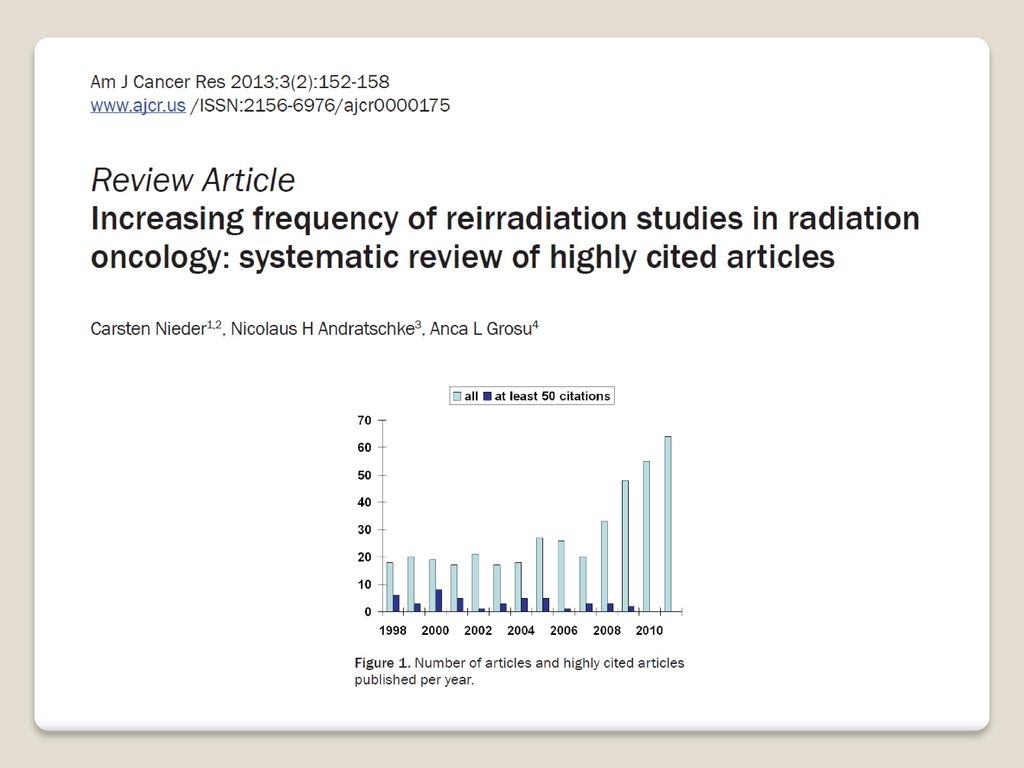 Am J Cancer Res 2013;3(2):152-158
www.ajcr.us /ISSN:2156-6976/ajcr0000175

Review Article
Increasing frequency of reirradiation studies in radiation oncology: systematic review of highly cited articles

Carsten Nieder$^{1,2}$, Nicolaus H Andratschke$^{3}$, Anca L Grosu$^{4}$

all at least 50 citations

70
60
50
40
30
20
10
0

1998 2000 2002 2004 2006 2008 2010

Figure 1. Number of articles and highly cited articles published per year.